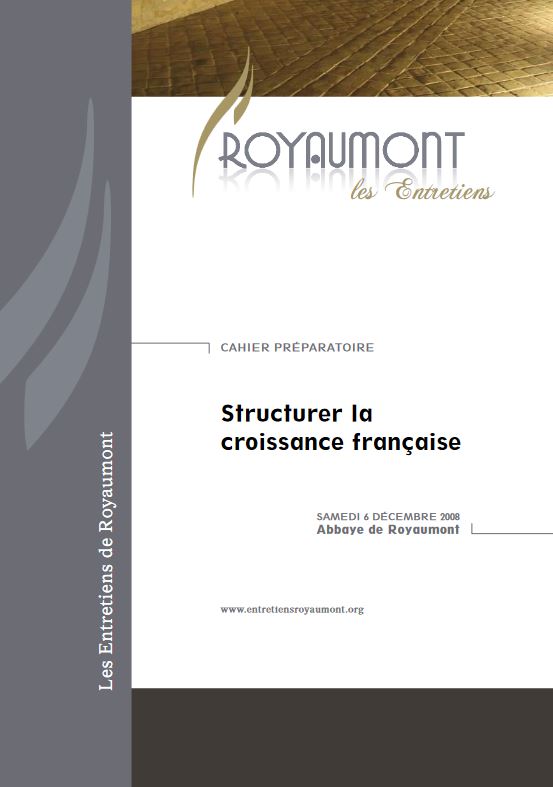 ROYAUMONT
les Entretiens

CAHIER PRÉPARATOIRE

Structurer la croissance française

SAMEDI 6 DÉCEMBRE 2008
Abbaye de Royaumont

www.entretiensroyaumont.org

Les Entretiens de Royaumont